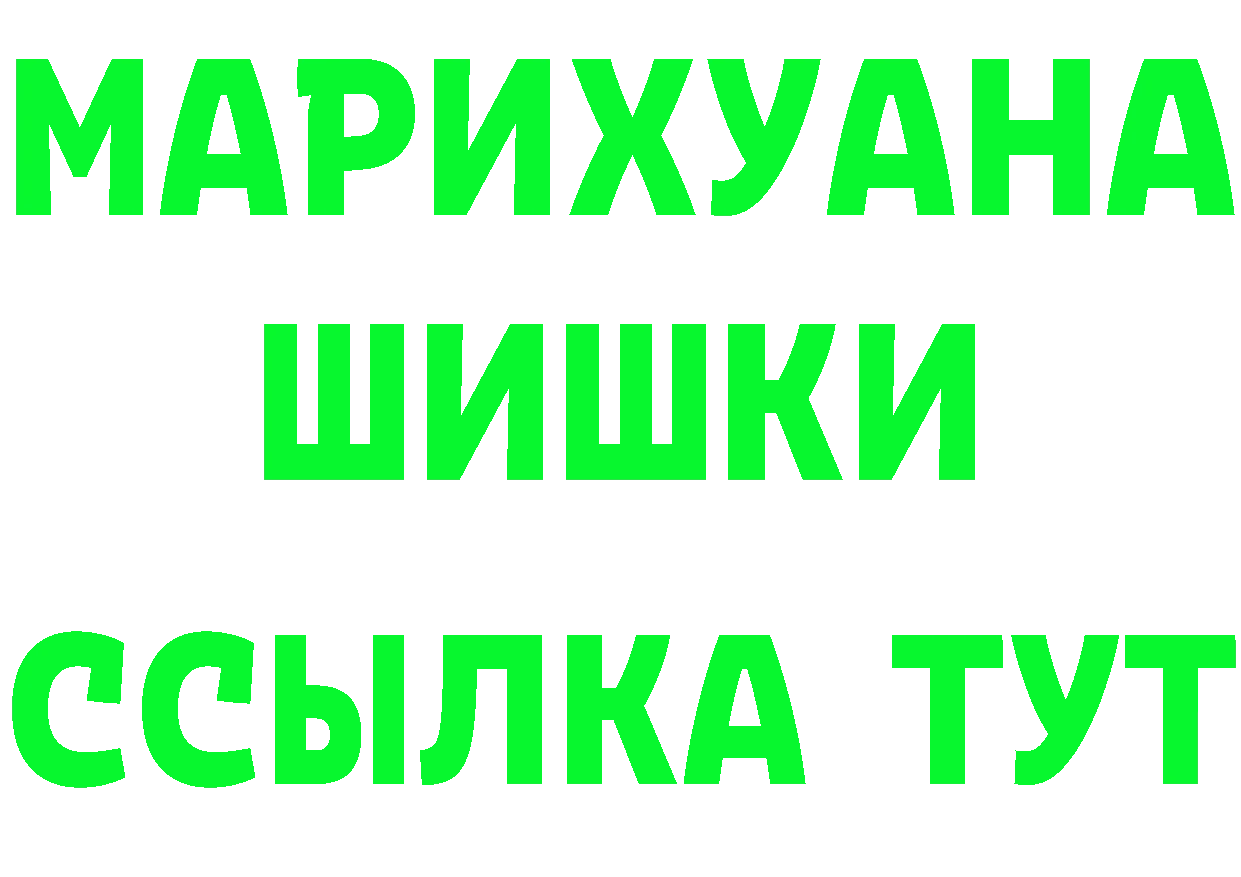 МАРИХУАНА
ШИШКИ
ССЫЛКА ТУТ